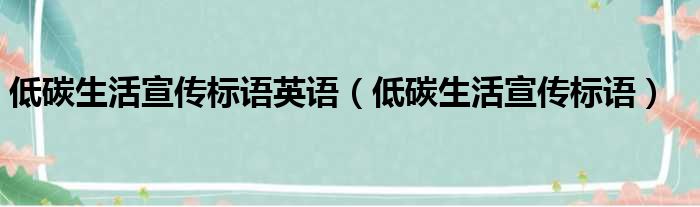 低碳生活宣传标语英语（低碳生活宣传标语）